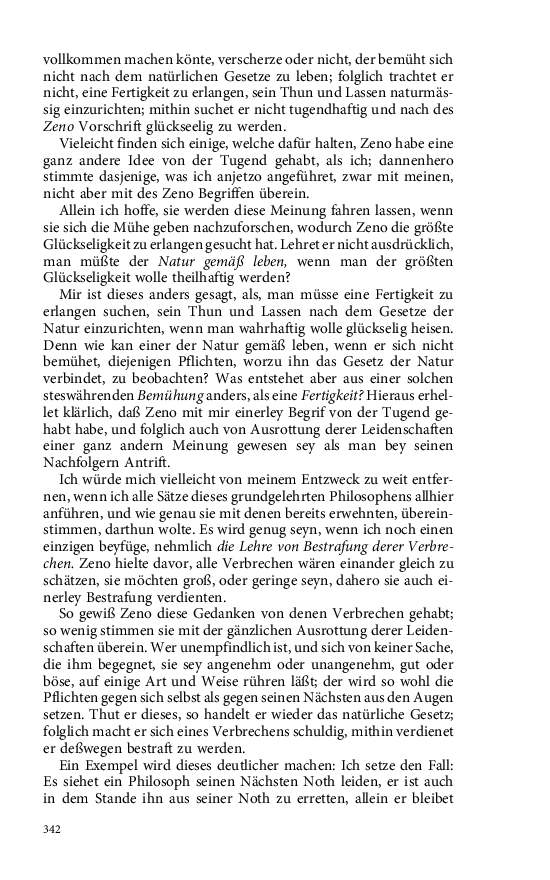 vollkommen machen könte, verscherze oder nicht, der bemüht sich nicht nach dem natürlichen Gesetze zu leben; folglich trachtet er nicht, eine Fertigkeit zu erlangen, sein Thun und Lassen naturmässig einzurichten; mithin suchet er nicht tugendhaftig und nach des Zeno Vorschrift glückseelig zu werden.

Vieleicht finden sich einige, welche dafür halten, Zeno habe eine ganz andere Idee von der Tugend gehabt, als ich; dannenhero stimmte dasjenige, was ich anjetzo angeführet, zwar mit meinen, nicht aber mit des Zeno Begriffen überein.

Allein ich hoffe, sie werden diese Meinung fahren lassen, wenn sie sich die Mühe geben nachzuforschen, wodurch Zeno die größte Glückseligkeit zu erlangen gesucht hat. Lehret er nicht ausdrücklich, man müßte der Natur gemäß leben, wenn man der größten Glückseligkeit wolle theilhaftig werden?

Mir ist dieses anders gesagt, als, man müsse eine Fertigkeit zu erlangen suchen, sein Thun und Lassen nach dem Gesetze der Natur einzurichten, wenn man wahrhaftig wolle glückselig heisen. Denn wie kan einer der Natur gemäß leben, wenn er sich nicht bemühet, diejenigen Pflichten, worzu ihn das Gesetz der Natur verbindet, zu beobachten? Was entstehet aber aus einer solchen steswährenden Bemühung anders, als eine Fertigkeit? Hieraus erhellet klärlich, daß Zeno mit mir einerley Begrif von der Tugend gehabt habe, und folglich auch von Ausrottung derer Leidenschaften einer ganz andern Meinung gewesen sey als man bey seinen Nachfolgern Antrift.

Ich würde mich vielleicht von meinem Entzweck zu weit entfernen, wenn ich alle Sätze dieses grundgelehrten Philosophens allhier anführen, und wie genau sie mit denen bereits erwehnten, übereinstimmen, darthun wolte. Es wird genug seyn, wenn ich noch einen einzigen beyfüge, nehmlich die Lehre von Bestrafung derer Verbrechen. Zeno hielte davor, alle Verbrechen wären einander gleich zu schätzen, sie möchten groß, oder geringe seyn, dahero sie auch einerley Bestrafung verdienten.

So gewiß Zeno diese Gedanken von denen Verbrechen gehabt; so wenig stimmen sie mit der gänzlichen Ausrottung derer Leidenschaften überein. Wer unempfindlich ist, und sich von keiner Sache, die ihm begegnet, sie sey angenehm oder unangenehm, gut oder böse, auf einige Art und Weise rühren läßt; der wird so wohl die Pflichten gegen sich selbst als gegen seinen Nächsten aus den Augen setzen. Thut er dieses, so handelt er wieder das natürliche Gesetz; folglich macht er sich eines Verbrechens schuldig, mithin verdienet er deßwegen bestraft zu werden.

Ein Exempel wird dieses deutlicher machen: Ich setze den Fall: Es siehet ein Philosoph seinen Nächsten Noth leiden, er ist auch in dem Stande ihn aus seiner Noth zu erretten, allein er bleibet

342